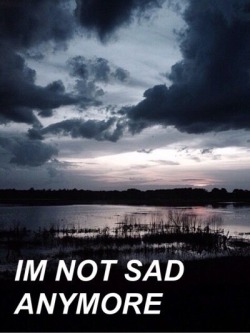 IM NOT SAD ANYMORE